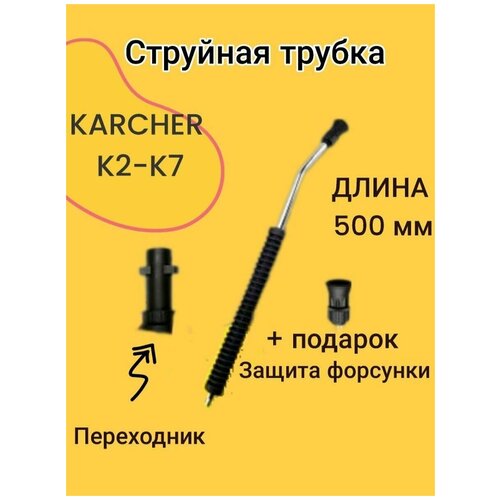 Струйная трубка

KARCHER
K2-K7

ДЛИНА
500 мм

+ подарок
Защита форсунки

Переходник